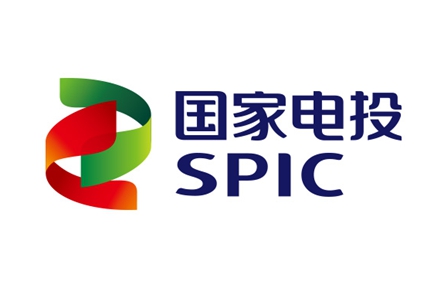 国家电投
SPIC